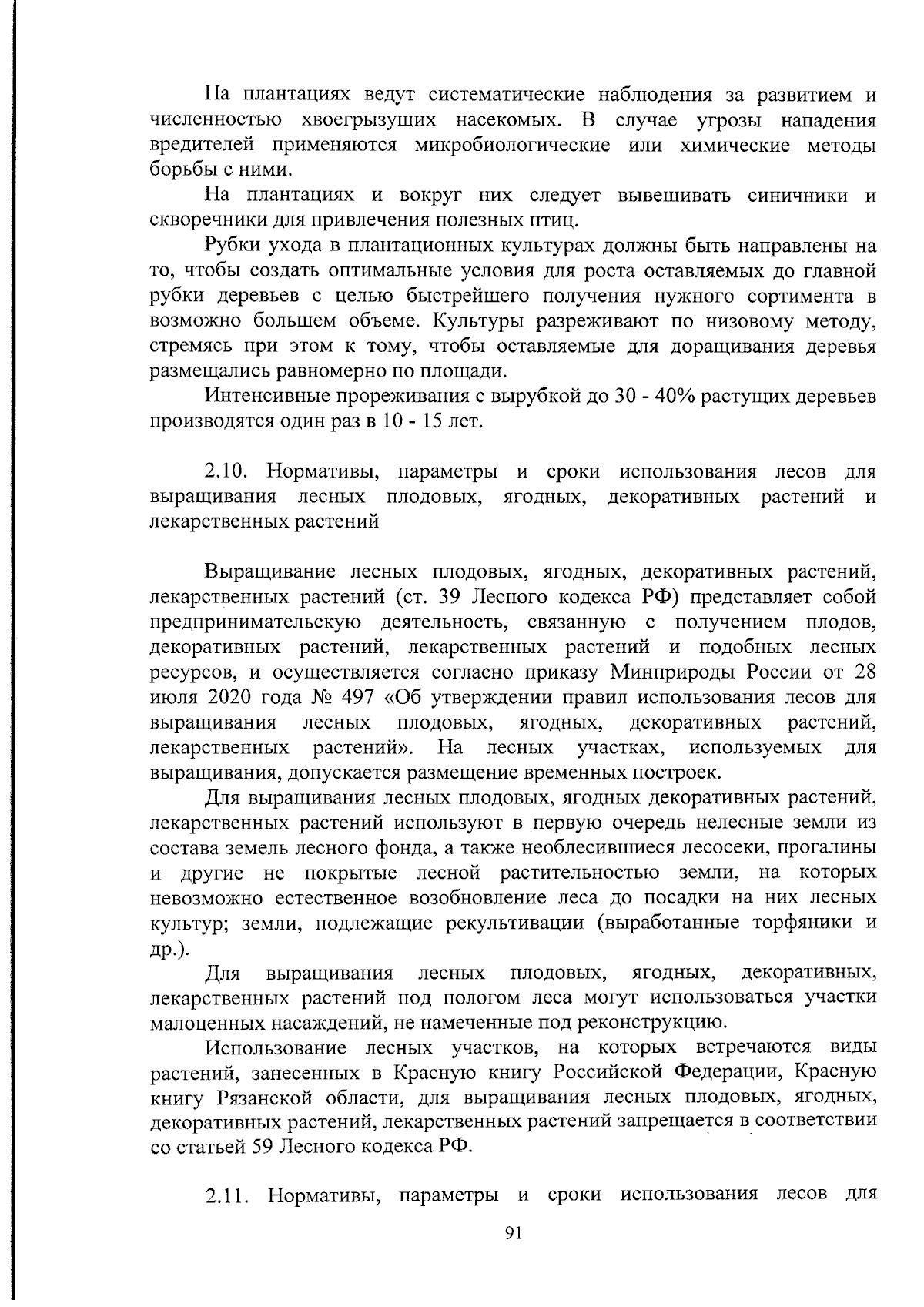 На плантациях ведут систематические наблюдения за развитием и численностью хвоегрызущих насекомых. В случае угрозы нападения вредителей применяются микробиологические или химические методы борьбы с ними.

На плантациях и вокруг них следует вывешивать синичники и скворечники для привлечения полезных птиц.

Рубки ухода в плантационных культурах должны быть направлены на то, чтобы создать оптимальные условия для роста оставляемых до главной рубки деревьев с целью быстрейшего получения нужного сортимента в возможно большем объеме. Культуры разреживают по низовому методу, стремясь при этом к тому, чтобы оставляемые для доращивания деревья размещались равномерно по площади.

Интенсивные прореживания с вырубкой до 30 - 40% растущих деревьев производятся один раз в 10 - 15 лет.

2.10. Нормативы, параметры и сроки использования лесов для выращивания лесных плодовых, ягодных, декоративных растений и лекарственных растений

Выращивание лесных плодовых, ягодных, декоративных растений, лекарственных растений (ст. 39 Лесного кодекса РФ) представляет собой предпринимательскую деятельность, связанную с получением плодов, декоративных растений, лекарственных растений и подобных лесных ресурсов, и осуществляется согласно приказу Минприроды России от 28 июля 2020 года № 497 «Об утверждении правил использования лесов для выращивания лесных плодовых, ягодных, декоративных растений, лекарственных растений». На лесных участках, используемых для выращивания, допускается размещение временных построек.

Для выращивания лесных плодовых, ягодных декоративных растений, лекарственных растений используют в первую очередь нелесные земли из состава земель лесного фонда, а также необлесившиеся лесосеки, прогалины и другие не покрытые лесной растительностью земли, на которых невозможно естественное возобновление леса до посадки на них лесных культур; земли, подлежащие рекультивации (выработанные торфяники и др.).

Для выращивания лесных плодовых, ягодных, декоративных, лекарственных растений под пологом леса могут использоваться участки малоценных насаждений, не намеченные под реконструкцию.

Использование лесных участков, на которых встречаются виды растений, занесенных в Красную книгу Российской Федерации, Красную книгу Рязанской области, для выращивания лесных плодовых, ягодных, декоративных растений, лекарственных растений запрещается в соответствии со статьей 59 Лесного кодекса РФ.

2.11. Нормативы, параметры и сроки использования лесов для

91